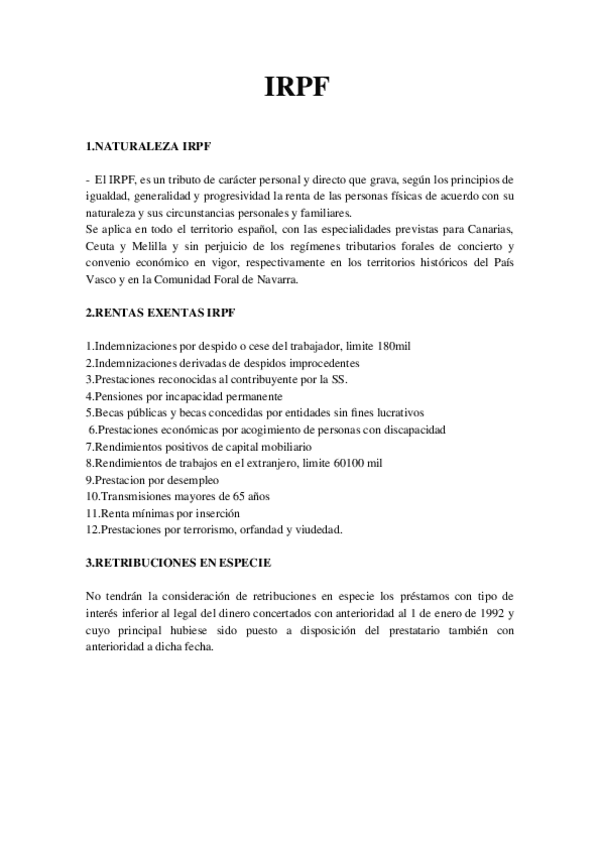 IRPF

1.NATURALEZA IRPF

- El IRPF, es un tributo de carácter personal y directo que grava, según los principios de igualdad, generalidad y progresividad la renta de las personas físicas de acuerdo con su naturaleza y sus circunstancias personales y familiares.
Se aplica en todo el territorio español, con las especialidades previstas para Canarias, Ceuta y Melilla y sin perjuicio de los regímenes tributarios forales de concierto y convenio económico en vigor, respectivamente en los territorios históricos del País Vasco y en la Comunidad Foral de Navarra.

2.RENTAS EXENTAS IRPF

1.Indemnizaciones por despido o cese del trabajador, limite 180mil
2.Indemnizaciones derivadas de despidos improcedentes
3.Prestaciones reconocidas al contribuyente por la SS.
4.Pensiones por incapacidad permanente
5.Becas públicas y becas concedidas por entidades sin fines lucrativos
6.Prestaciones económicas por acogimiento de personas con discapacidad
7.Rendimientos positivos de capital mobiliario
8.Rendimientos de trabajos en el extranjero, limite 60100 mil
9.Prestacion por desempleo
10.Transmisiones mayores de 65 años
11.Renta mínimas por inserción
12.Prestaciones por terrorismo, orfandad y viudedad.

3.RETRIBUCIONES EN ESPECIE

No tendrán la consideración de retribuciones en especie los préstamos con tipo de interés inferior al legal del dinero concertados con anterioridad al 1 de enero de 1992 y cuyo principal hubiese sido puesto a disposición del prestatario también con anterioridad a dicha fecha.